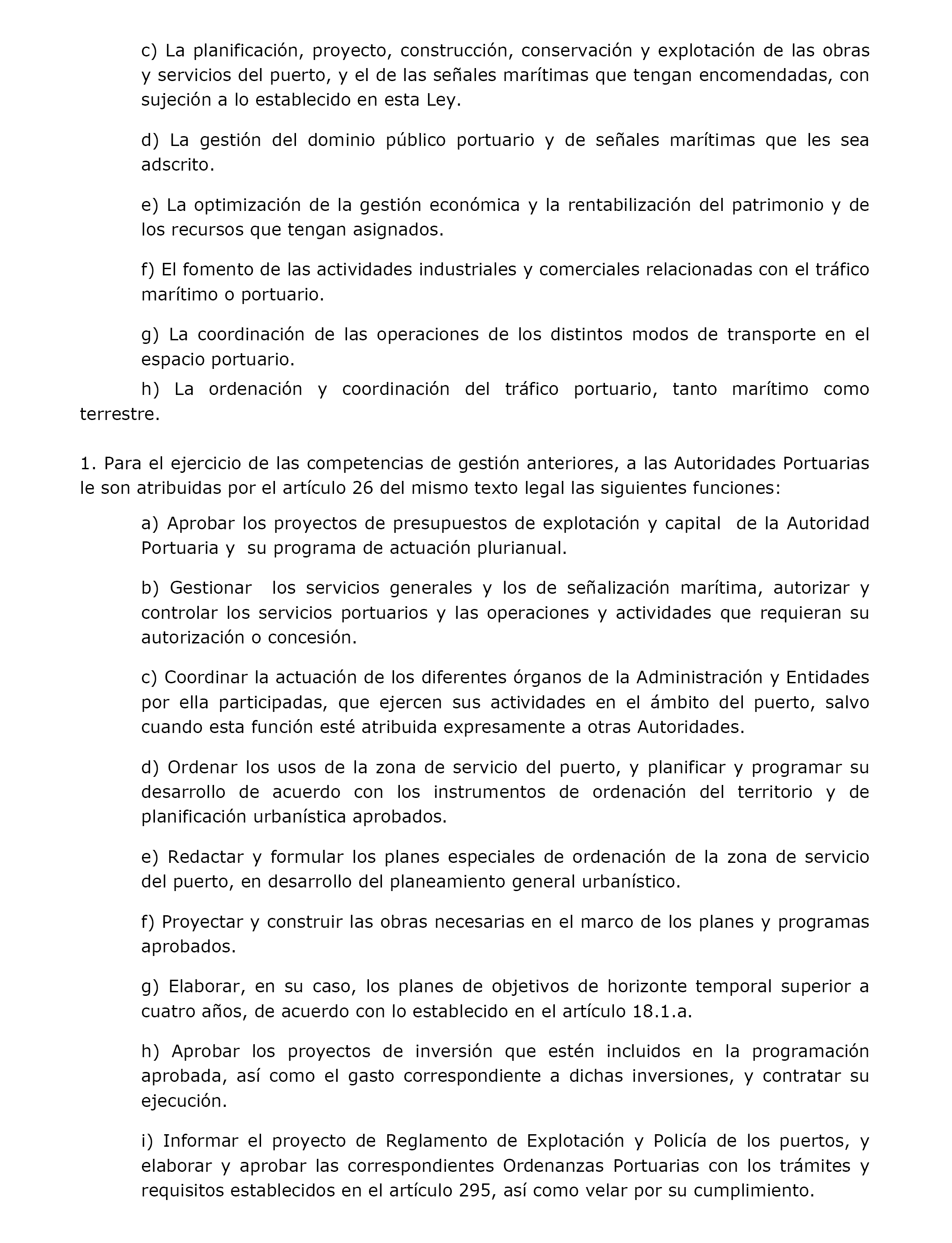 c) La planificación, proyecto, construcción, conservación y explotación de las obras y servicios del puerto, y el de las señales marítimas que tengan encomendadas, con sujeción a lo establecido en esta Ley.

d) La gestión del dominio público portuario y de señales marítimas que les sea adscrito.

e) La optimización de la gestión económica y la rentabilización del patrimonio y de los recursos que tengan asignados.

f) El fomento de las actividades industriales y comerciales relacionadas con el tráfico marítimo o portuario.

g) La coordinación de las operaciones de los distintos modos de transporte en el espacio portuario.

h) La ordenación y coordinación del tráfico portuario, tanto marítimo como terrestre.

1. Para el ejercicio de las competencias de gestión anteriores, a las Autoridades Portuarias le son atribuidas por el artículo 26 del mismo texto legal las siguientes funciones:

a) Aprobar los proyectos de presupuestos de explotación y capital de la Autoridad Portuaria y su programa de actuación plurianual.

b) Gestionar los servicios generales y los de señalización marítima, autorizar y controlar los servicios portuarios y las operaciones y actividades que requieran su autorización o concesión.

c) Coordinar la actuación de los diferentes órganos de la Administración y Entidades por ella participadas, que ejercen sus actividades en el ámbito del puerto, salvo cuando esta función esté atribuida expresamente a otras Autoridades.

d) Ordenar los usos de la zona de servicio del puerto, y planificar y programar su desarrollo de acuerdo con los instrumentos de ordenación del territorio y de planificación urbanística aprobados.

e) Redactar y formular los planes especiales de ordenación de la zona de servicio del puerto, en desarrollo del planeamiento general urbanístico.

f) Proyectar y construir las obras necesarias en el marco de los planes y programas aprobados.

g) Elaborar, en su caso, los planes de objetivos de horizonte temporal superior a cuatro años, de acuerdo con lo establecido en el artículo 18.1.a.

h) Aprobar los proyectos de inversión que estén incluidos en la programación aprobada, así como el gasto correspondiente a dichas inversiones, y contratar su ejecución.

i) Informar el proyecto de Reglamento de Explotación y Policía de los puertos, y elaborar y aprobar las correspondientes Ordenanzas Portuarias con los trámites y requisitos establecidos en el artículo 295, así como velar por su cumplimiento.